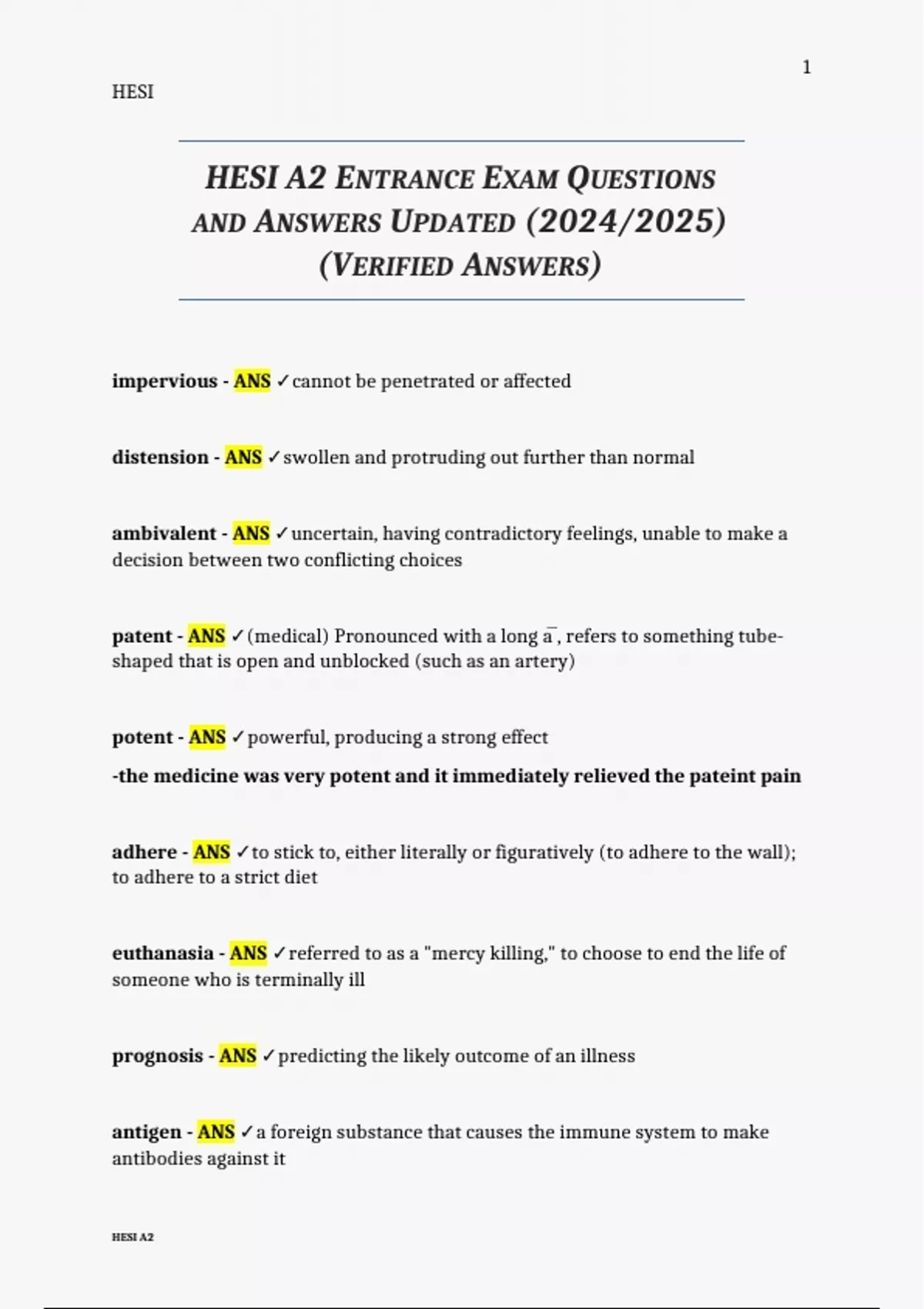 1

HESI

HESI A2 ENTRANCE EXAM QUESTIONS AND ANSWERS UPDATED (2024/2025) (VERIFIED ANSWERS)

impervious - ANS ✓cannot be penetrated or affected

distension - ANS ✓swollen and protruding out further than normal

ambivalent - ANS ✓uncertain, having contradictory feelings, unable to make a decision between two conflicting choices

patent - ANS ✓(medical) Pronounced with a long ā, refers to something tube-shaped that is open and unblocked (such as an artery)

potent - ANS ✓powerful, producing a strong effect

-the medicine was very potent and it immediately relieved the pateint pain

adhere - ANS ✓to stick to, either literally or figuratively (to adhere to the wall); to adhere to a strict diet

euthanasia - ANS ✓referred to as a "mercy killing," to choose to end the life of someone who is terminally ill

prognosis - ANS ✓predicting the likely outcome of an illness

antigen - ANS ✓a foreign substance that causes the immune system to make antibodies against it

HESI A2